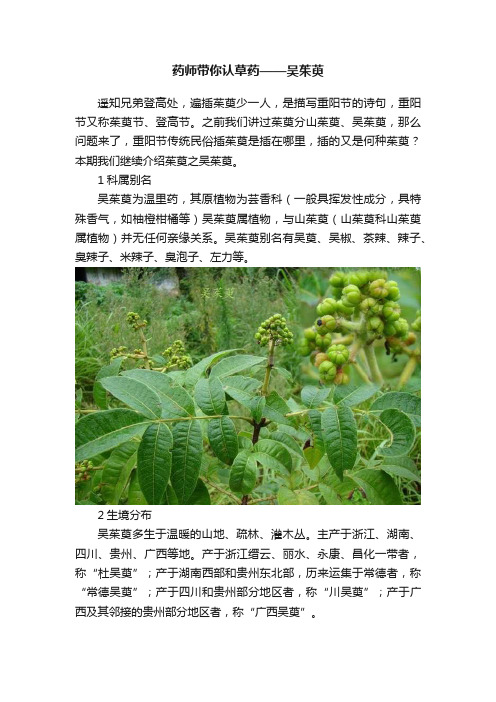 药师带你认草药——吴茱萸

遥知兄弟登高处，遍插茱萸少一人，是描写重阳节的诗句，重阳节又称茱萸节、登高节。之前我们讲过茱萸分山茱萸、吴茱萸，那么问题来了，重阳节传统民俗插茱萸是插在哪里，插的又是何种茱萸？本期我们继续介绍茱萸之吴茱萸。

1 科属别名

吴茱萸为温里药，其原植物为芸香科（一般具挥发性成分，具特殊香气，如柚橙柑橘等）吴茱萸属植物，与山茱萸（山茱萸科山茱萸属植物）并无任何亲缘关系。吴茱萸别名有吴萸、吴椒、茶辣、辣子、臭辣子、米辣子、臭泡子、左力等。

吴茱萸

2 生境分布

吴茱萸多生于温暖的山地、疏林、灌木丛。主产于浙江、湖南、四川、贵州、广西等地。产于浙江缙云、丽水、永康、昌化一带者，称“杜吴萸”；产于湖南西部和贵州东北部，历来运集于常德者，称“常德吴萸”；产于四川和贵州部分地区者，称“川吴萸”；产于广西及其邻接的贵州部分地区者，称“广西吴萸”。